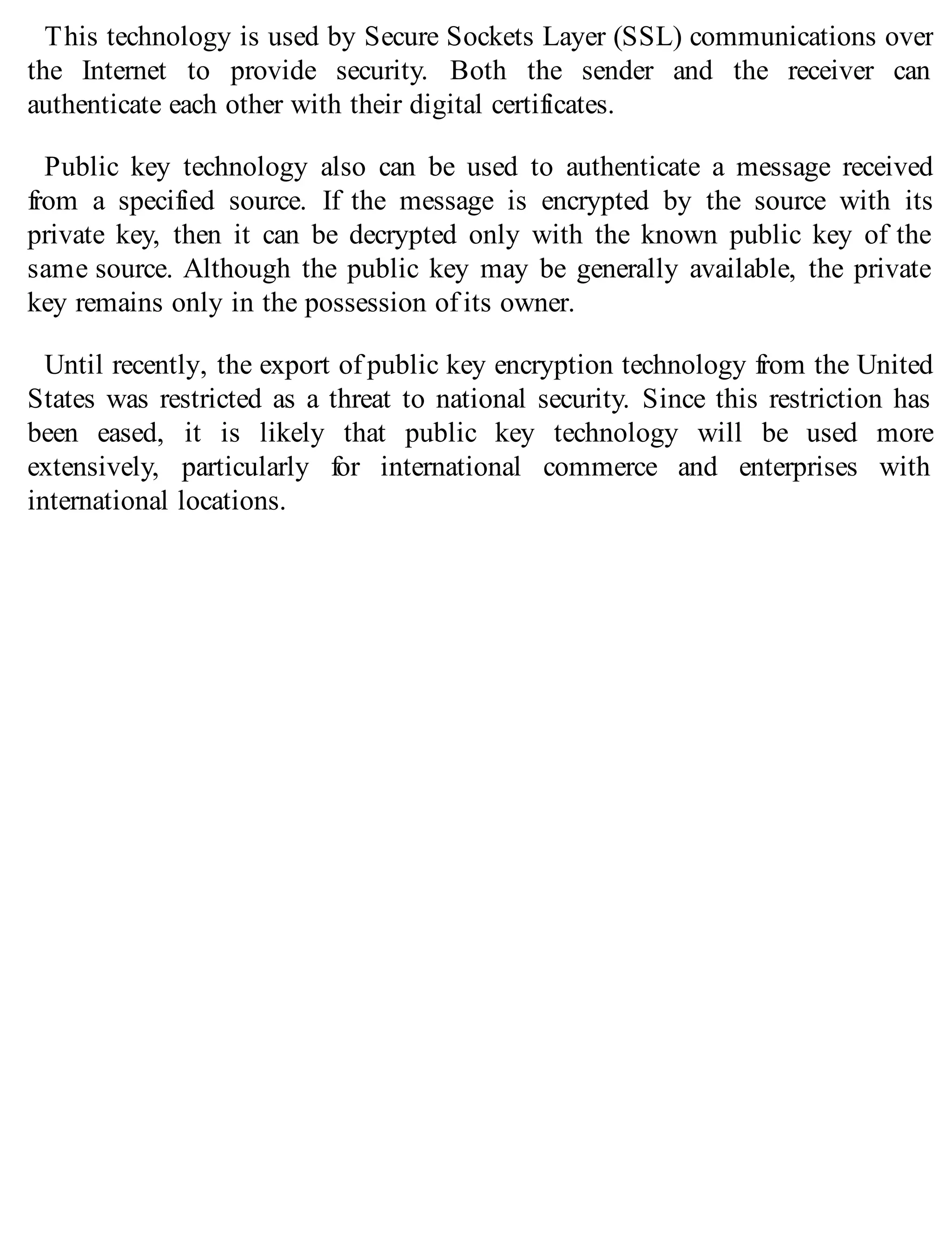 This technology is used by Secure Sockets Layer (SSL) communications over the Internet to provide security. Both the sender and the receiver can authenticate each other with their digital certificates.

Public key technology also can be used to authenticate a message received from a specified source. If the message is encrypted by the source with its private key, then it can be decrypted only with the known public key of the same source. Although the public key may be generally available, the private key remains only in the possession of its owner.

Until recently, the export of public key encryption technology from the United States was restricted as a threat to national security. Since this restriction has been eased, it is likely that public key technology will be used more extensively, particularly for international commerce and enterprises with international locations.